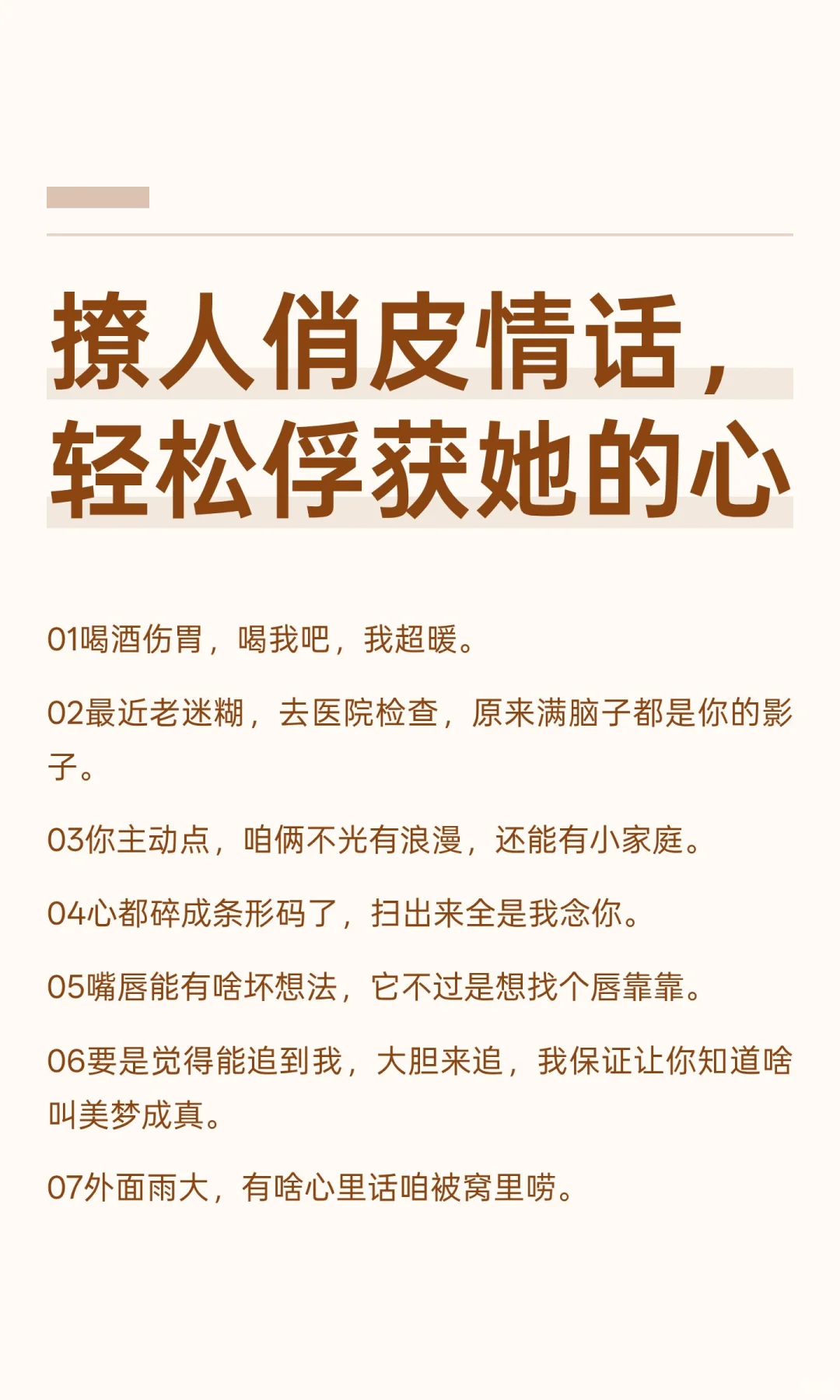 撩人俏皮情话，
轻松俘获她的心

01喝酒伤胃，喝我吧，我超暖。

02最近老迷糊，去医院检查，原来满脑子都是你的影子。

03你主动点，咱俩不光有浪漫，还能有小家庭。

04心都碎成条形码了，扫出来全是我念你。

05嘴唇能有啥坏想法，它不过是想找个唇靠靠。

06要是觉得能追到我，大胆来追，我保证让你知道啥叫美梦成真。

07外面雨大，有啥心里话咱被窝里唠。